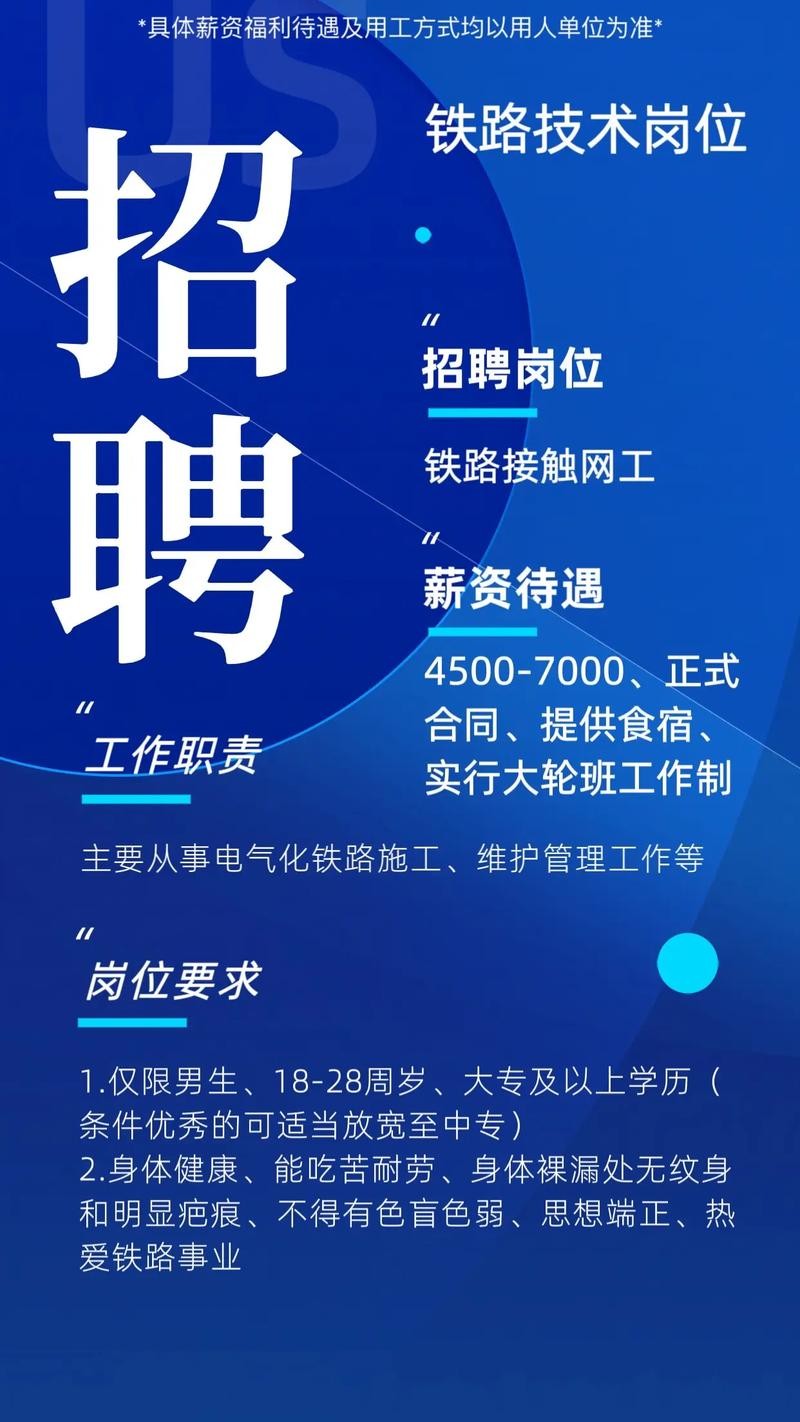 *具体薪资福利待遇及用工方式均以用人单位为准*

US

招聘

铁路技术岗位

“
招聘岗位

铁路接触网工

“
薪资待遇

4500-7000、正式合同、提供食宿、实行大轮班工作制

“
工作职责

主要从事电气化铁路施工、维护管理工作等

“
岗位要求

1.仅限男生、18-28周岁、大专及以上学历（条件优秀的可适当放宽至中专）
2.身体健康、能吃苦耐劳、身体裸漏处无纹身和明显疤痕、不得有色盲色弱、思想端正、热爱铁路事业